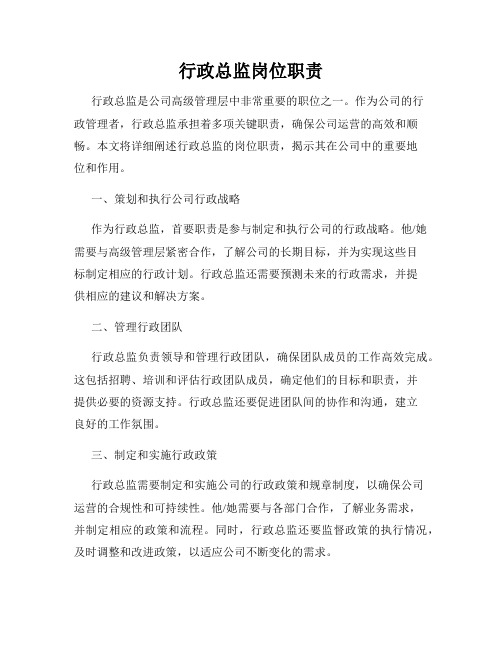 行政总监岗位职责

行政总监是公司高级管理层中非常重要的职位之一。作为公司的行政管理者，行政总监承担着多项关键职责，确保公司运营的高效和顺畅。本文将详细阐述行政总监的岗位职责，揭示其在公司中的重要地位和作用。

一、策划和执行公司行政战略

作为行政总监，首要职责是参与制定和执行公司的行政战略。他/她需要与高级管理层紧密合作，了解公司的长期目标，并为实现这些目标制定相应的行政计划。行政总监还需要预测未来的行政需求，并提供相应的建议和解决方案。

二、管理行政团队

行政总监负责领导和管理行政团队，确保团队成员的工作高效完成。这包括招聘、培训和评估行政团队成员，确定他们的目标和职责，并提供必要的资源支持。行政总监还要促进团队间的协作和沟通，建立良好的工作氛围。

三、制定和实施行政政策

行政总监需要制定和实施公司的行政政策和规章制度，以确保公司运营的合规性和可持续性。他/她需要与各部门合作，了解业务需求，并制定相应的政策和流程。同时，行政总监还要监督政策的执行情况，及时调整和改进政策，以适应公司不断变化的需求。